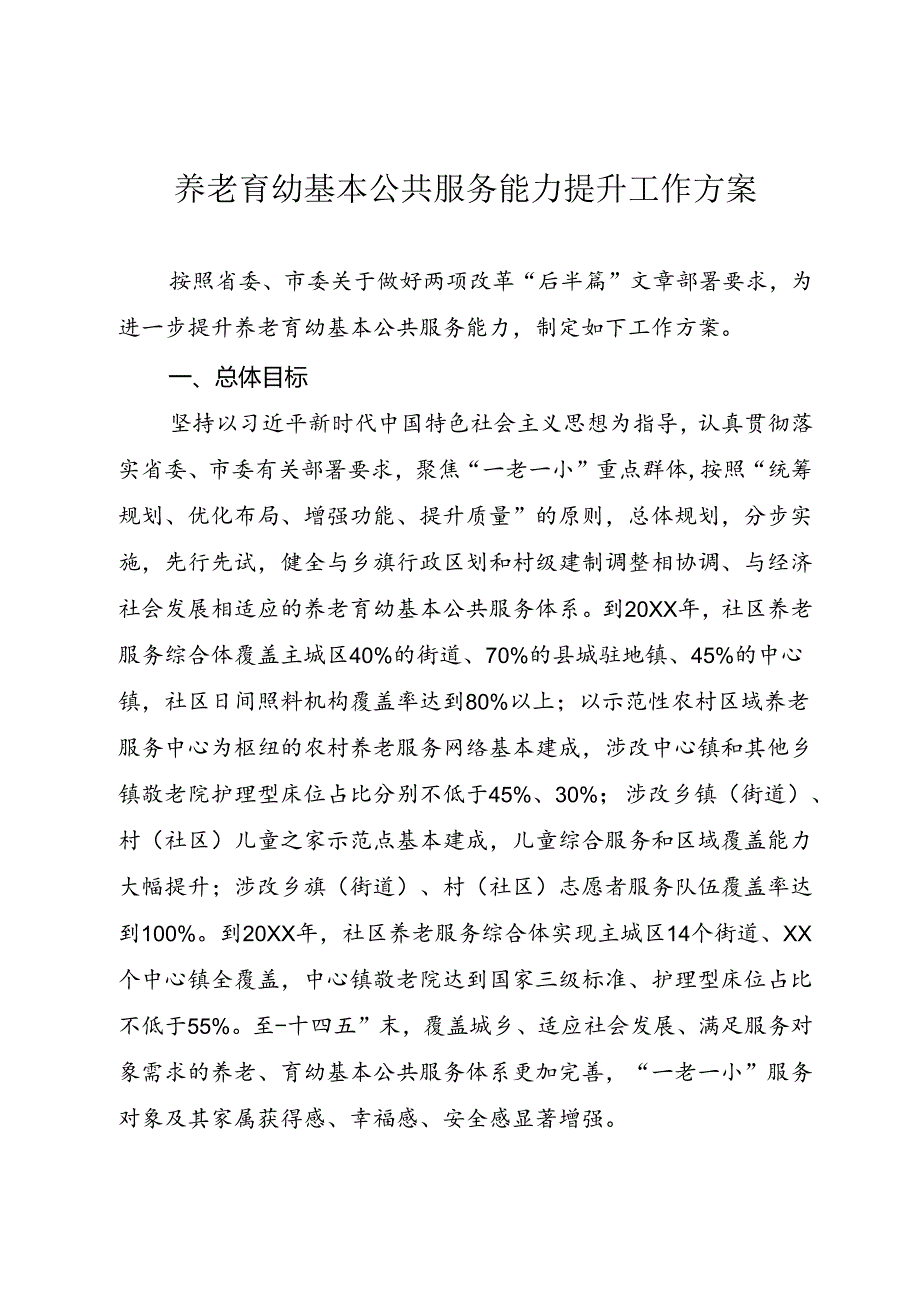 养老育幼基本公共服务能力提升工作方案

按照省委、市委关于做好两项改革“后半篇”文章部署要求，为进一步提升养老育幼基本公共服务能力，制定如下工作方案。

一、总体目标

坚持以习近平新时代中国特色社会主义思想为指导，认真贯彻落实省委、市委有关部署要求，聚焦“一老一小”重点群体，按照“统筹规划、优化布局、增强功能、提升质量”的原则，总体规划，分步实施，先行先试，健全与乡旗行政区划和村级建制调整相协调、与经济社会发展相适应的养老育幼基本公共服务体系。到20XX年，社区养老服务综合体覆盖主城区40%的街道、70%的县城驻地镇、45%的中心镇，社区日间照料机构覆盖率达到80%以上；以示范性农村区域养老服务中心为枢纽的农村养老服务网络基本建成，涉改中心镇和其他乡镇敬老院护理型床位占比分别不低于45%、30%；涉改乡镇（街道）、村（社区）儿童之家示范点基本建成，儿童综合服务和区域覆盖能力大幅提升；涉改乡旗（街道）、村（社区）志愿者服务队伍覆盖率达到100%。到20XX年，社区养老服务综合体实现主城区14个街道、XX个中心镇全覆盖，中心镇敬老院达到国家三级标准、护理型床位占比不低于55%。至-十四五”末，覆盖城乡、适应社会发展、满足服务对象需求的养老、育幼基本公共服务体系更加完善，“一老一小”服务对象及其家属获得感、幸福感、安全感显著增强。